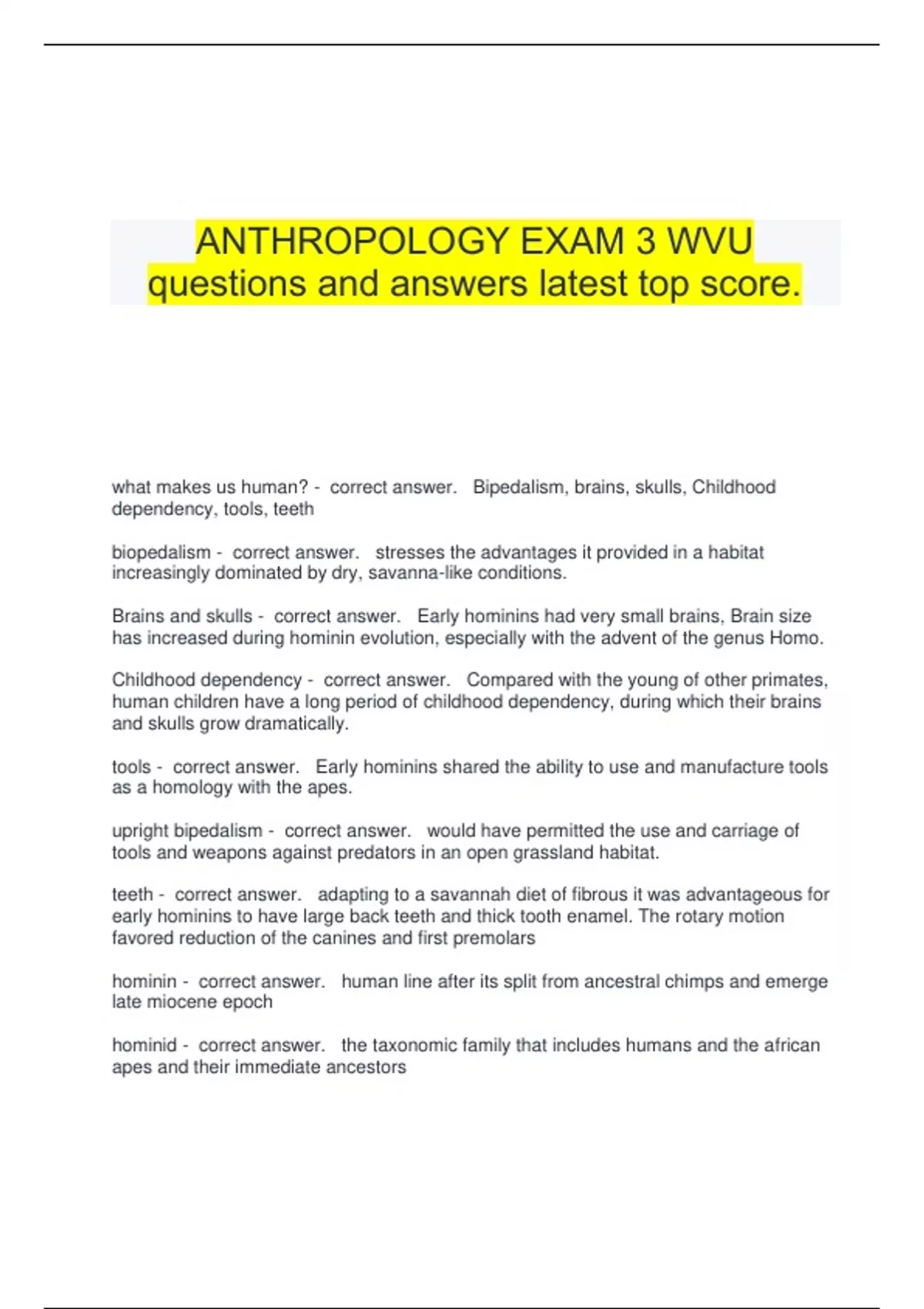 ANTHROPOLOGY EXAM 3 WVU questions and answers latest top score.

what makes us human? - correct answer. Bipedalism, brains, skulls, Childhood dependency, tools, teeth

biopedalism - correct answer. stresses the advantages it provided in a habitat increasingly dominated by dry, savanna-like conditions.

Brains and skulls - correct answer. Early hominins had very small brains, Brain size has increased during hominin evolution, especially with the advent of the genus Homo.

Childhood dependency - correct answer. Compared with the young of other primates, human children have a long period of childhood dependency, during which their brains and skulls grow dramatically.

tools - correct answer. Early hominins shared the ability to use and manufacture tools as a homology with the apes.

upright bipedalism - correct answer. would have permitted the use and carriage of tools and weapons against predators in an open grassland habitat.

teeth - correct answer. adapting to a savannah diet of fibrous it was advantageous for early hominins to have large back teeth and thick tooth enamel. The rotary motion favored reduction of the canines and first premolars

hominin - correct answer. human line after its split from ancestral chimps and emerge late miocene epoch

hominid - correct answer. the taxonomic family that includes humans and the african apes and their immediate ancestors